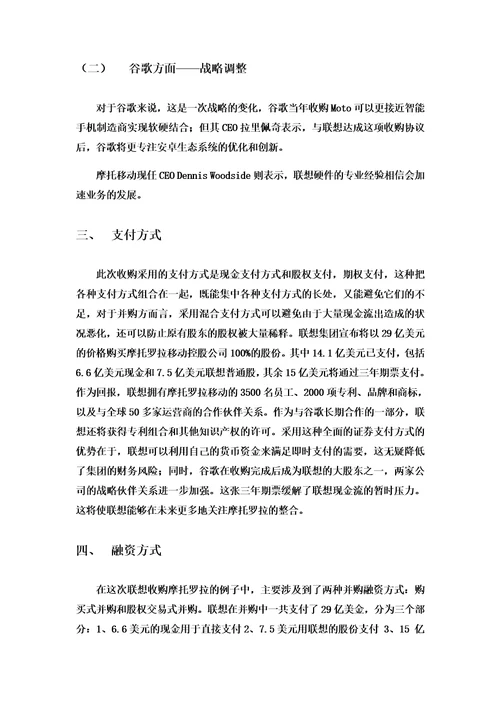 （二）　谷歌方面——战略调整

对于谷歌来说，这是一次战略的变化，谷歌当年收购 Moto 可以更接近智能手机制造商实现软硬结合；但其 CEO 拉里佩奇表示，与联想达成这项收购协议后，谷歌将更专注安卓生态系统的优化和创新。

摩托移动现任 CEO Dennis Woodside 则表示，联想硬件的专业经验相信会加速业务的发展。

三、　支付方式

此次收购采用的支付方式是现金支付方式和股权支付，期权支付，这种把各种支付方式组合在一起，既能集中各种支付方式的长处，又能避免它们的不足，对于并购方而言，采用混合支付方式可以避免由于大量现金流出造成的状况恶化，还可以防止原有股东的股权被大量稀释。联想集团宣布将以 29 亿美元的价格购买摩托罗拉移动控股公司 100%的股份。其中 14.1 亿美元已支付，包括 6.6 亿美元现金和 7.5 亿美元联想普通股，其余 15 亿美元将通过三年期票支付。作为回报，联想拥有摩托罗拉移动的 3500 名员工、2000 项专利、品牌和商标，以及与全球 50 多家运营商的合作伙伴关系。作为与谷歌长期合作的一部分，联想还将获得专利组合和其他知识产权的许可。采用这种全面的证券支付方式的优势在于，联想可以利用自己的货币资金来满足即时支付的需要，这无疑降低了集团的财务风险；同时，谷歌在收购完成后成为联想的大股东之一，两家公司的战略伙伴关系进一步加强。这张三年期票缓解了联想现金流的暂时压力。这将使联想能够在未来更多地关注摩托罗拉的整合。

四、　融资方式

在这次联想收购摩托罗拉的例子中，主要涉及到了两种并购融资方式：购买式并购和股权交易式并购。联想在并购中一共支付了 29 亿美金，分为三个部分：1、6.6 美元的现金用于直接支付 2、7.5 美元用联想的股份支付 3、15 亿